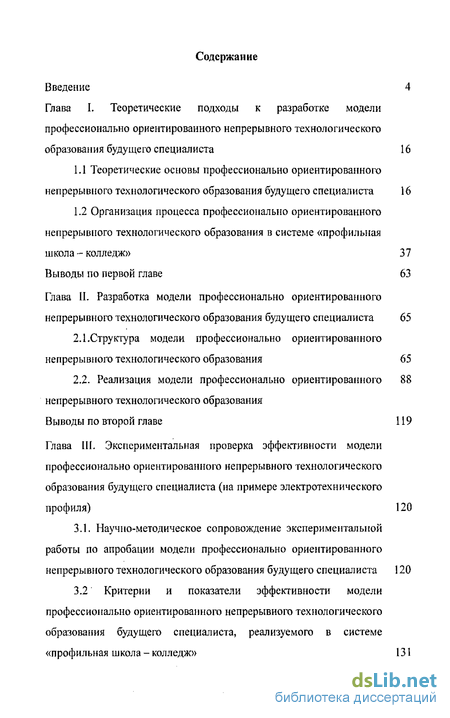 Содержание

Введение 4

Глава I. Теоретические подходы к разработке модели профессионально ориентированного непрерывного технологического образования будущего специалиста 16

1.1 Теоретические основы профессионально ориентированного непрерывного технологического образования будущего специалиста 16

1.2 Организация процесса профессионально ориентированного непрерывного технологического образования в системе «профильная школа – колледж» 37

Выводы по первой главе 63

Глава II. Разработка модели профессионально ориентированного непрерывного технологического образования будущего специалиста 65

2.1.Структура модели профессионально ориентированного непрерывного технологического образования 65

2.2. Реализация модели профессионально ориентированного 88 непрерывного технологического образования

Выводы по второй главе 119

Глава III. Экспериментальная проверка эффективности модели профессионально ориентированного непрерывного технологического образования будущего специалиста (на примере электротехнического профиля) 120

3.1. Научно-методическое сопровождение экспериментальной работы по апробации модели профессионально ориентированного непрерывного технологического образования будущего специалиста 120

3.2 Критерии и показатели эффективности модели профессионально ориентированного непрерывного технологического образования будущего специалиста, реализуемого в системе «профильная школа – колледж» 131

dsLib.net
библиотека диссертаций